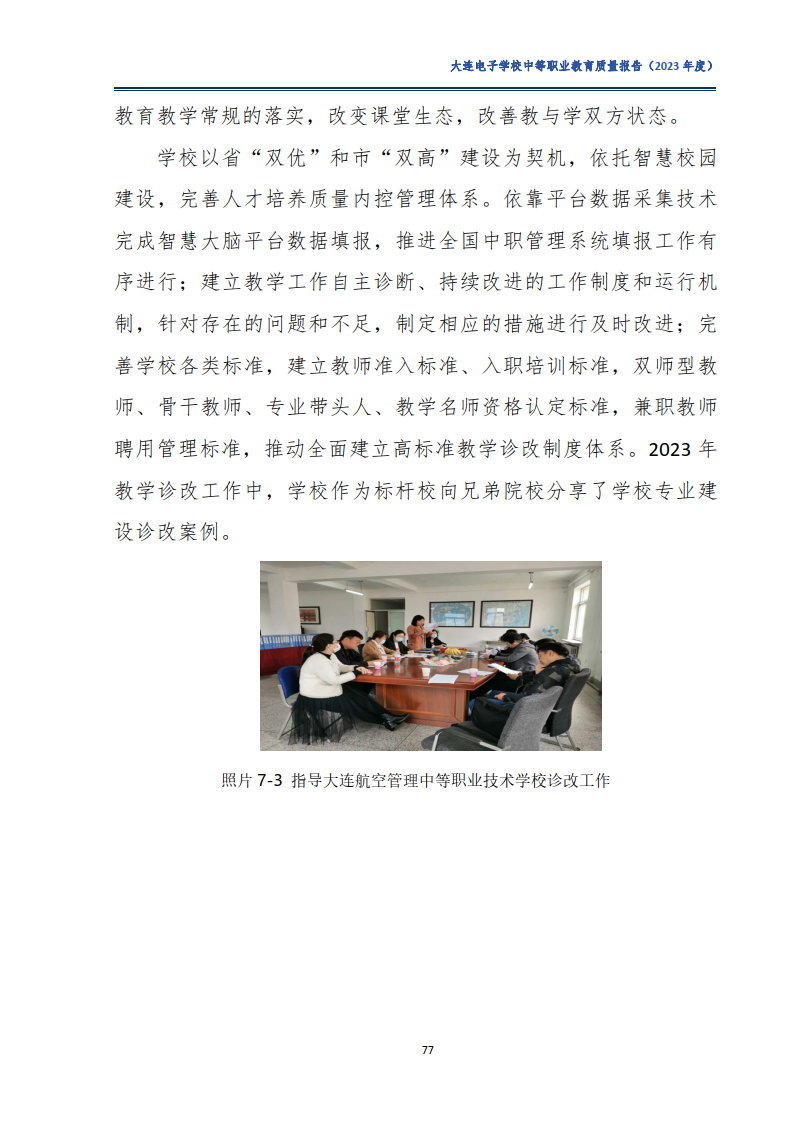 大连电子学校中等职业教育质量报告（2023年度）

教育教学常规的落实，改变课堂生态，改善教与学双方状态。

学校以省“双优”和市“双高”建设为契机，依托智慧校园建设，完善人才培养质量内控管理体系。依靠平台数据采集技术完成智慧大脑平台数据填报，推进全国中职管理系统填报工作有序进行；建立教学工作自主诊断、持续改进的工作制度和运行机制，针对存在的问题和不足，制定相应的措施进行及时改进；完善学校各类标准，建立教师准入标准、入职培训标准，双师型教师、骨干教师、专业带头人、教学名师资格认定标准，兼职教师聘用管理标准，推动全面建立高标准教学诊改制度体系。2023年教学诊改工作中，学校作为标杆校向兄弟院校分享了学校专业建设诊改案例。

照片7-3 指导大连航空管理中等职业技术学校诊改工作

77